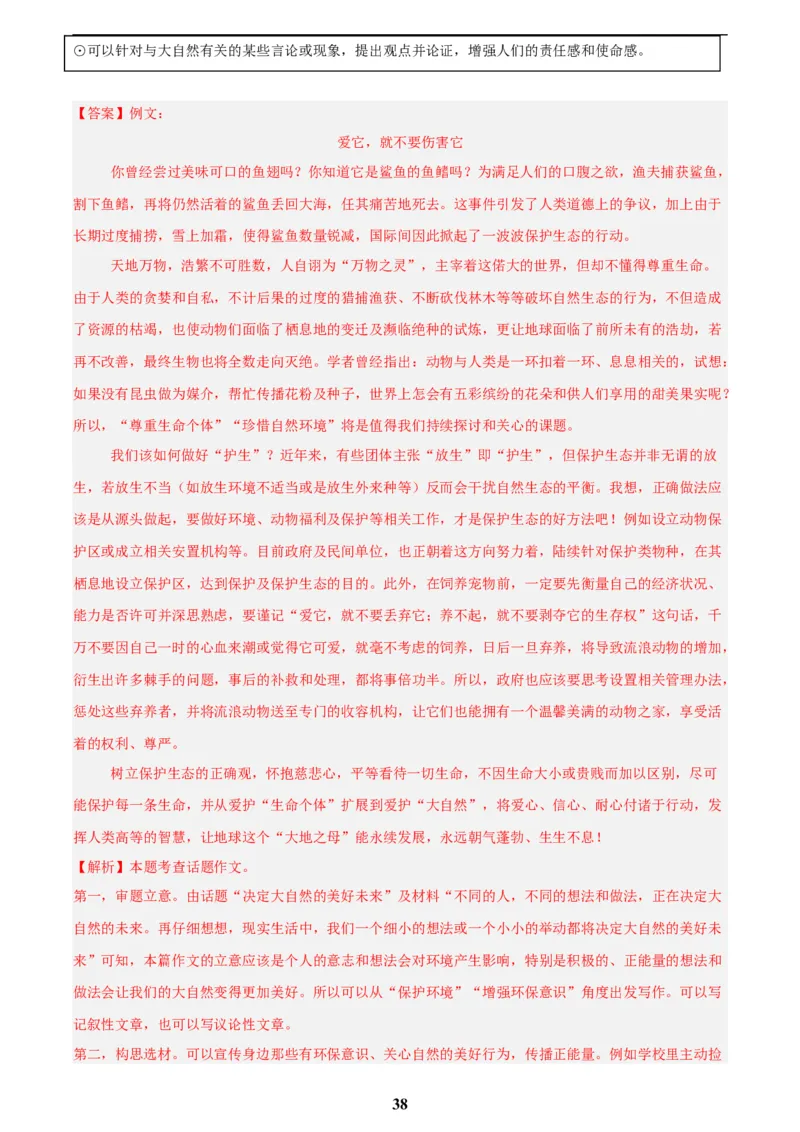 ⊙可以针对与大自然有关的某些言论或现象，提出观点并论证，增强人们的责任感和使命感。

【答案】例文：

爱它，就不要伤害它

你曾经尝过美味可口的鱼翅吗？你知道它是鲨鱼的鱼鳍吗？为满足人们的口腹之欲，渔夫捕获鲨鱼，割下鱼鳍，再将仍然活着的鲨鱼丢回大海，任其痛苦地死去。这事件引发了人类道德上的争议，加上由于长期过度捕捞，雪上加霜，使得鲨鱼数量锐减，国际间因此掀起了一波波保护生态的行动。

天地万物，浩繁不可胜数，人自诩为“万物之灵”，主宰着这偌大的世界，但却不懂得尊重生命。由于人类的贪婪和自私，不计后果的过度的猎捕渔获、不断砍伐林木等等破坏自然生态的行为，不但造成了资源的枯竭，也使动物们面临了栖息地的变迁及濒临绝种的试炼，更让地球面临了前所未有的浩劫，若再不改善，最终生物也将全数走向灭绝。学者曾经指出：动物与人类是一环扣着一环、息息相关的，试想：如果没有昆虫做为媒介，帮忙传播花粉及种子，世界上怎会有五彩缤纷的花朵和供人们享用的甜美果实呢？所以，“尊重生命个体”“珍惜自然环境”将是值得我们持续探讨和关心的课题。

我们该如何做好“护生”？近年来，有些团体主张“放生”即“护生”，但保护生态并非无谓的放生，若放生不当（如放生环境不适当或是放生外来种等）反而会干扰自然生态的平衡。我想，正确做法应该是从源头做起，要做好环境、动物福利及保护等相关工作，才是保护生态的好方法吧！例如设立动物保护区或成立相关安置机构等。目前政府及民间单位，也正朝着这方向努力着，陆续针对保护类物种，在其栖息地设立保护区，达到保护及保护生态的目的。此外，在饲养宠物前，一定要先衡量自己的经济状况、能力是否许可并深思熟虑，要谨记“爱它，就不要丢弃它；养不起，就不要剥夺它的生存权”这句话，千万不要因自己一时的心血来潮或觉得它可爱，就毫不考虑的饲养，日后一旦弃养，将导致流浪动物的增加，衍生出许多棘手的问题，事后的补救和处理，都将事倍功半。所以，政府也应该要思考设置相关管理办法，惩处这些弃养者，并将流浪动物送至专门的收容机构，让它们也能拥有一个温馨美满的动物之家，享受活着的权利、尊严。

树立保护生态的正确观，怀抱慈悲心，平等看待一切生命，不因生命大小或贵贱而加以区别，尽可能保护每一条生命，并从爱护“生命个体”扩展到爱护“大自然”，将爱心、信心、耐心付诸于行动，发挥人类高等的智慧，让地球这个“大地之母”能永续发展，永远朝气蓬勃、生生不息！

【解析】本题考查话题作文。

第一，审题立意。由话题“决定大自然的美好未来”及材料“不同的人，不同的想法和做法，正在决定大自然的未来。再仔细想想，现实生活中，我们一个细小的想法或一个小小的举动都将决定大自然的美好未来”可知，本篇作文的立意应该是个人的意志和想法会对环境产生影响，特别是积极的、正能量的想法和做法会让我们的大自然变得更加美好。所以可以从“保护环境”“增强环保意识”角度出发写作。可以写记叙性文章，也可以写议论性文章。

第二，构思选材。可以宣传身边那些有环保意识、关心自然的美好行为，传播正能量。例如学校里主动捡

38